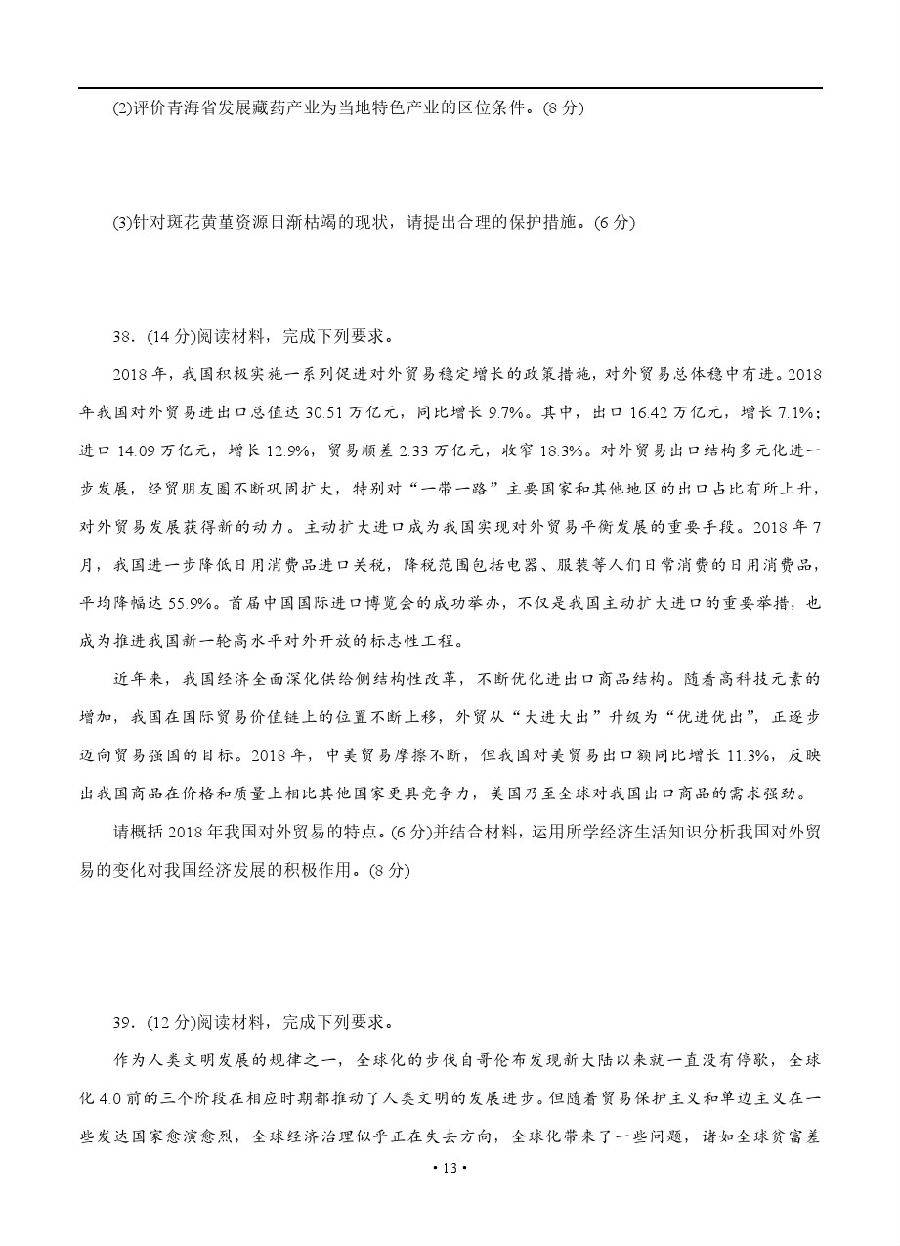 (2)评价青海省发展藏药产业为当地特色产业的区位条件。(8 分)

(3)针对斑花黄堇资源日渐枯竭的现状，请提出合理的保护措施。(6 分)

38．(14 分)阅读材料，完成下列要求。

2018 年，我国积极实施一系列促进对外贸易稳定增长的政策措施，对外贸易总体稳中有进。2018 年我国对外贸易进出口总值达 30.51 万亿元，同比增长 9.7%。其中，出口 16.42 万亿元，增长 7.1%；进口 14.09 万亿元，增长 12.9%，贸易顺差 2.33 万亿元，收窄 18.3%。对外贸易出口结构多元化进一步发展，经贸朋友圈不断巩固扩大，特别对“一带一路”主要国家和其他地区的出口占比有所上升，对外贸易发展获得新的动力。主动扩大进口成为我国实现对外贸易平衡发展的重要手段。2018 年 7 月，我国进一步降低日用消费品进口关税，降税范围包括电器、服装等人们日常消费的日用消费品，平均降幅达 55.9%。首届中国国际进口博览会的成功举办，不仅是我国主动扩大进口的重要举措，也成为推进我国新一轮高水平对外开放的标志性工程。

近年来，我国经济全面深化供给侧结构性改革，不断优化进出口商品结构。随着高科技元素的增加，我国在国际贸易价值链上的位置不断上移，外贸从“大进大出”升级为“优进优出”，正逐步迈向贸易强国的目标。2018 年，中美贸易摩擦不断，但我国对美贸易出口额同比增长 11.3%，反映出我国商品在价格和质量上相比其他国家更具竞争力，美国乃至全球对我国出口商品的需求强劲。

请概括 2018 年我国对外贸易的特点。(6 分)并结合材料，运用所学经济生活知识分析我国对外贸易的变化对我国经济发展的积极作用。(8 分)

39．(12 分)阅读材料，完成下列要求。

作为人类文明发展的规律之一，全球化的步伐自哥伦布发现新大陆以来就一直没有停歇，全球化 4.0 前的三个阶段在相应时期都推动了人类文明的发展进步。但随着贸易保护主义和单边主义在一些发达国家愈演愈烈，全球经济治理似乎正在失去方向，全球化带来了一些问题，诸如全球贫富差

• 13 •